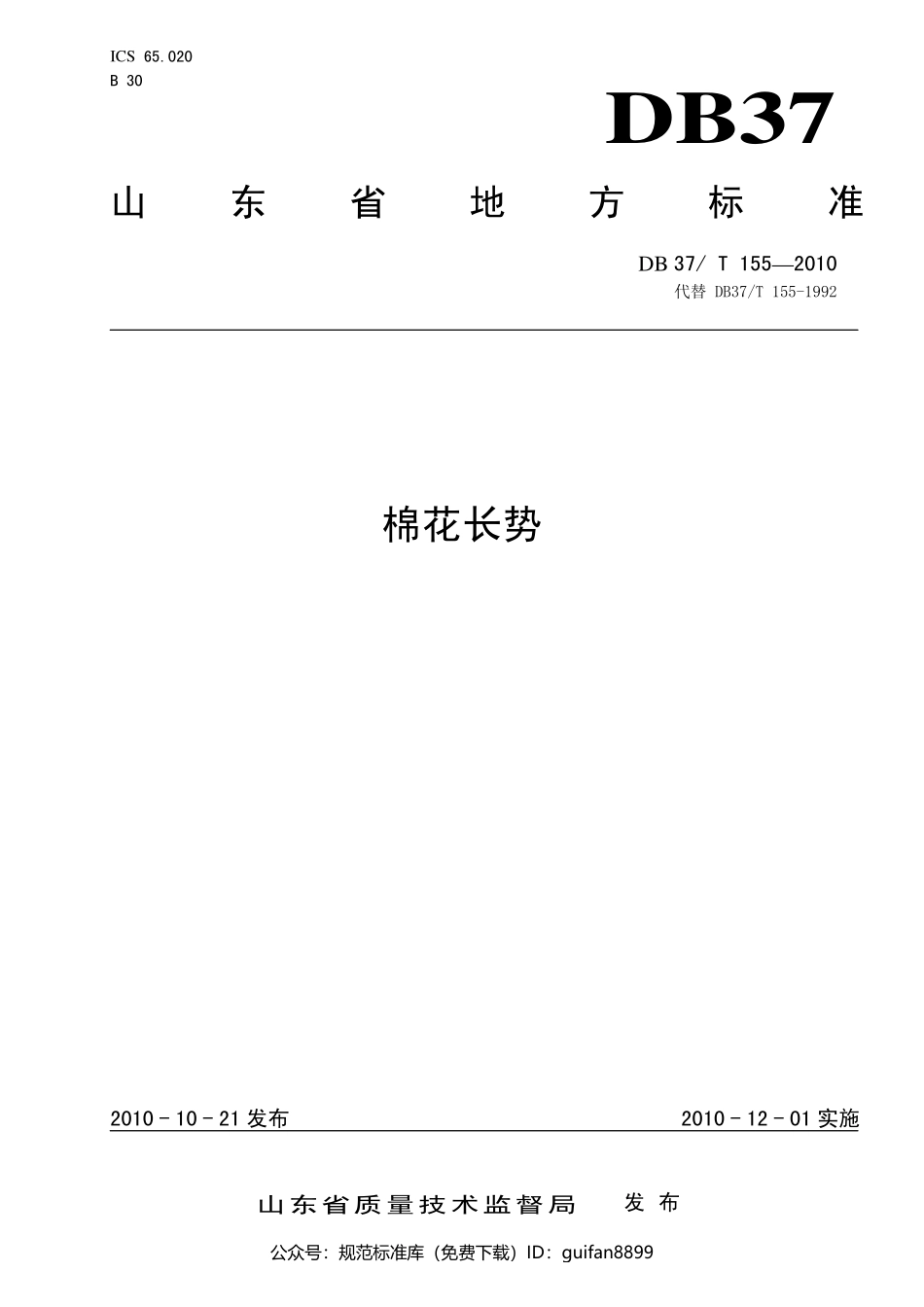 ICS 65.020
B 30

DB37

山东省地方标准

DB 37/ T 155—2010
代替 DB37/T 155-1992

棉花长势

2010-10-21发布 2010-12-01实施

山东省质量技术监督局 发布

公众号：规范标准库（免费下载）ID：guifan8899